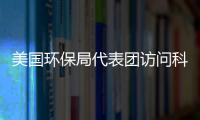 美国环保局代表团访问科